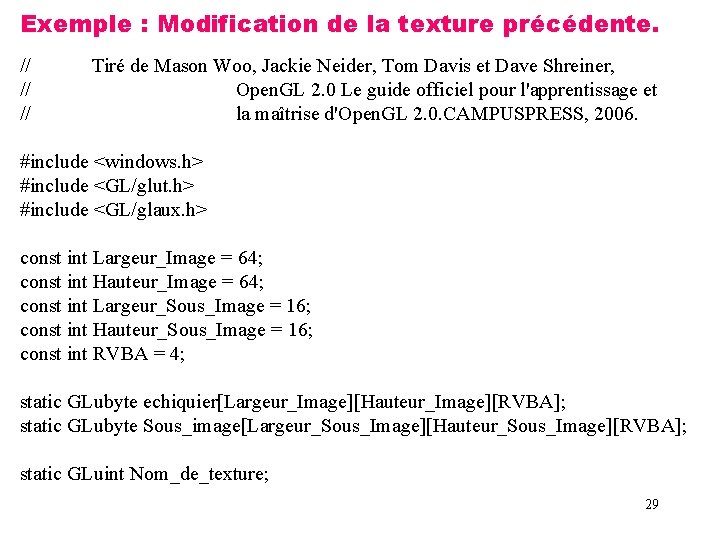 Exemple : Modification de la texture précédente.

// Tiré de Mason Woo, Jackie Neider, Tom Davis et Dave Shreiner,
// OpenGL 2.0 Le guide officiel pour l'apprentissage et
// la maîtrise d'OpenGL 2.0.CAMPUSPRESS, 2006.

#include <windows.h>
#include <GL/glut.h>
#include <GL/glaux.h>

const int Largeur_Image = 64;
const int Hauteur_Image = 64;
const int Largeur_Sous_Image = 16;
const int Hauteur_Sous_Image = 16;
const int RVBA = 4;

static GLubyte echiquier[Largeur_Image][Hauteur_Image][RVBA];
static GLubyte Sous_image[Largeur_Sous_Image][Hauteur_Sous_Image][RVBA];

static GLuint Nom_de_texture;

29